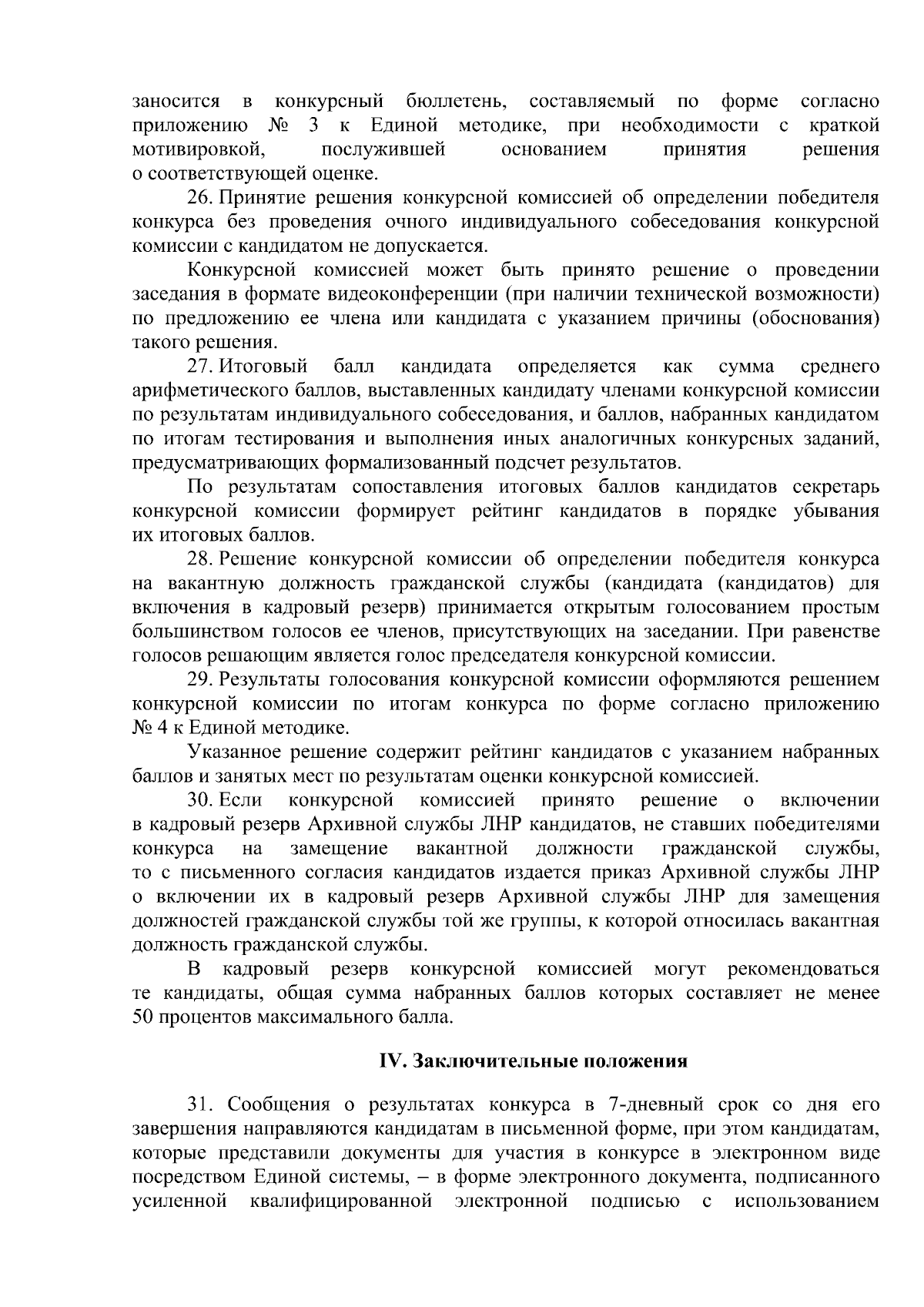 заносится в конкурсный бюллетень, составляемый по форме согласно приложению № 3 к Единой методике, при необходимости с краткой мотивировкой, послужившей основанием принятия решения о соответствующей оценке.

26. Принятие решения конкурсной комиссией об определении победителя конкурса без проведения очного индивидуального собеседования конкурсной комиссии с кандидатом не допускается.

Конкурсной комиссией может быть принято решение о проведении заседания в формате видеоконференции (при наличии технической возможности) по предложению ее члена или кандидата с указанием причины (обоснования) такого решения.

27. Итоговый балл кандидата определяется как сумма среднего арифметического баллов, выставленных кандидату членами конкурсной комиссии по результатам индивидуального собеседования, и баллов, набранных кандидатом по итогам тестирования и выполнения иных аналогичных конкурсных заданий, предусматривающих формализованный подсчет результатов.

По результатам сопоставления итоговых баллов кандидатов секретарь конкурсной комиссии формирует рейтинг кандидатов в порядке убывания их итоговых баллов.

28. Решение конкурсной комиссии об определении победителя конкурса на вакантную должность гражданской службы (кандидата (кандидатов) для включения в кадровый резерв) принимается открытым голосованием простым большинством голосов ее членов, присутствующих на заседании. При равенстве голосов решающим является голос председателя конкурсной комиссии.

29. Результаты голосования конкурсной комиссии оформляются решением конкурсной комиссии по итогам конкурса по форме согласно приложению № 4 к Единой методике.

Указанное решение содержит рейтинг кандидатов с указанием набранных баллов и занятых мест по результатам оценки конкурсной комиссией.

30. Если конкурсной комиссией принято решение о включении в кадровый резерв Архивной службы ЛНР кандидатов, не ставших победителями конкурса на замещение вакантной должности гражданской службы, то с письменного согласия кандидатов издается приказ Архивной службы ЛНР о включении их в кадровый резерв Архивной службы ЛНР для замещения должностей гражданской службы той же группы, к которой относилась вакантная должность гражданской службы.

В кадровый резерв конкурсной комиссией могут рекомендоваться те кандидаты, общая сумма набранных баллов которых составляет не менее 50 процентов максимального балла.

IV. Заключительные положения

31. Сообщения о результатах конкурса в 7-дневный срок со дня его завершения направляются кандидатам в письменной форме, при этом кандидатам, которые представили документы для участия в конкурсе в электронном виде посредством Единой системы, – в форме электронного документа, подписанного усиленной квалифицированной электронной подписью с использованием